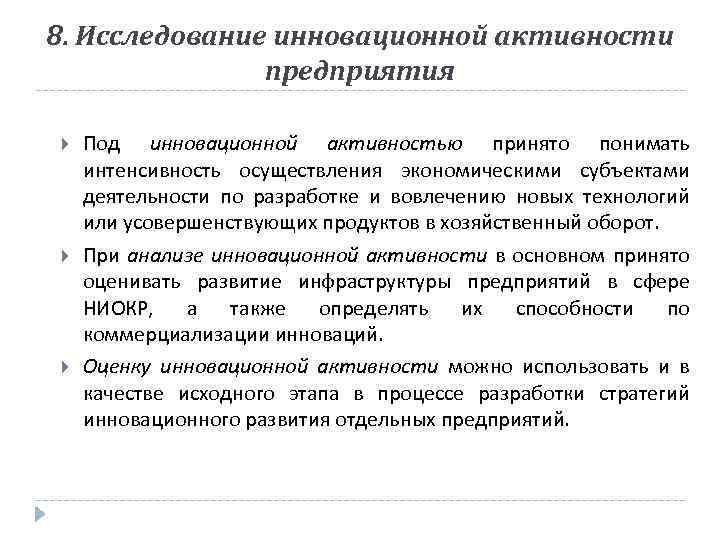 8. Исследование инновационной активности предприятия

Под инновационной активностью принято понимать интенсивность осуществления экономическими субъектами деятельности по разработке и вовлечению новых технологий или усовершенствующих продуктов в хозяйственный оборот.

При анализе инновационной активности в основном принято оценивать развитие инфраструктуры предприятий в сфере НИОКР, а также определять их способности по коммерциализации инноваций.

Оценку инновационной активности можно использовать и в качестве исходного этапа в процессе разработки стратегий инновационного развития отдельных предприятий.